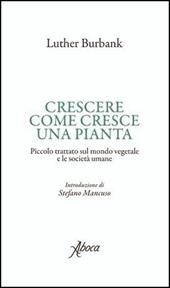 Luther Burbank

CRESCERE
COME CRESCE
UNA PIANTA

Piccolo trattato sul mondo vegetale
e le società umane

Introduzione di
Stefano Mancuso

Aboca